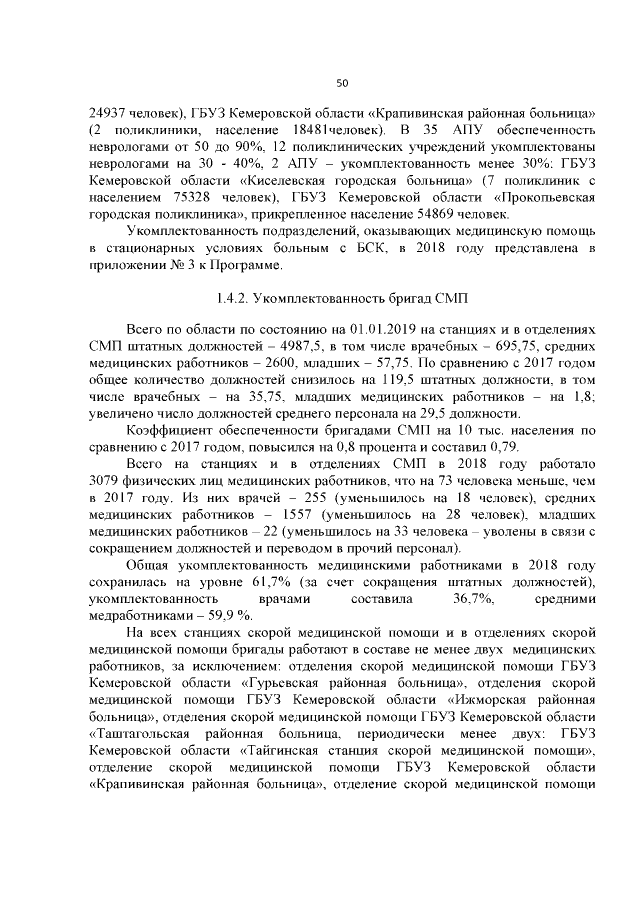 50

24937 человек), ГБУЗ Кемеровской области «Крапивинская районная больница» (2 поликлиники, население 18481человек). В 35 АПУ обеспеченность неврологами от 50 до 90%, 12 поликлинических учреждений укомплектованы неврологами на 30 - 40%, 2 АПУ – укомплектованность менее 30%: ГБУЗ Кемеровской области «Киселевская городская больница» (7 поликлиник с населением 75328 человек), ГБУЗ Кемеровской области «Прокопьевская городская поликлиника», прикрепленное население 54869 человек.

Укомплектованность подразделений, оказывающих медицинскую помощь в стационарных условиях больным с БСК, в 2018 году представлена в приложении № 3 к Программе.

1.4.2. Укомплектованность бригад СМП

Всего по области по состоянию на 01.01.2019 на станциях и в отделениях СМП штатных должностей – 4987,5, в том числе врачебных – 695,75, средних медицинских работников – 2600, младших – 57,75. По сравнению с 2017 годом общее количество должностей снизилось на 119,5 штатных должности, в том числе врачебных – на 35,75, младших медицинских работников – на 1,8; увеличено число должностей среднего персонала на 29,5 должности.

Коэффициент обеспеченности бригадами СМП на 10 тыс. населения по сравнению с 2017 годом, повысился на 0,8 процента и составил 0,79.

Всего на станциях и в отделениях СМП в 2018 году работало 3079 физических лиц медицинских работников, что на 73 человека меньше, чем в 2017 году. Из них врачей – 255 (уменьшилось на 18 человек), средних медицинских работников – 1557 (уменьшилось на 28 человек), младших медицинских работников – 22 (уменьшилось на 33 человека – уволены в связи с сокращением должностей и переводом в прочий персонал).

Общая укомплектованность медицинскими работниками в 2018 году сохранилась на уровне 61,7% (за счет сокращения штатных должностей), укомплектованность врачами составила 36,7%, средними медработниками – 59,9 %.

На всех станциях скорой медицинской помощи и в отделениях скорой медицинской помощи бригады работают в составе не менее двух медицинских работников, за исключением: отделения скорой медицинской помощи ГБУЗ Кемеровской области «Гурьевская районная больница», отделения скорой медицинской помощи ГБУЗ Кемеровской области «Ижморская районная больница», отделения скорой медицинской помощи ГБУЗ Кемеровской области «Таштагольская районная больница, периодически менее двух: ГБУЗ Кемеровской области «Тайгинская станция скорой медицинской помощи», отделение скорой медицинской помощи ГБУЗ Кемеровской области «Крапивинская районная больница», отделение скорой медицинской помощи